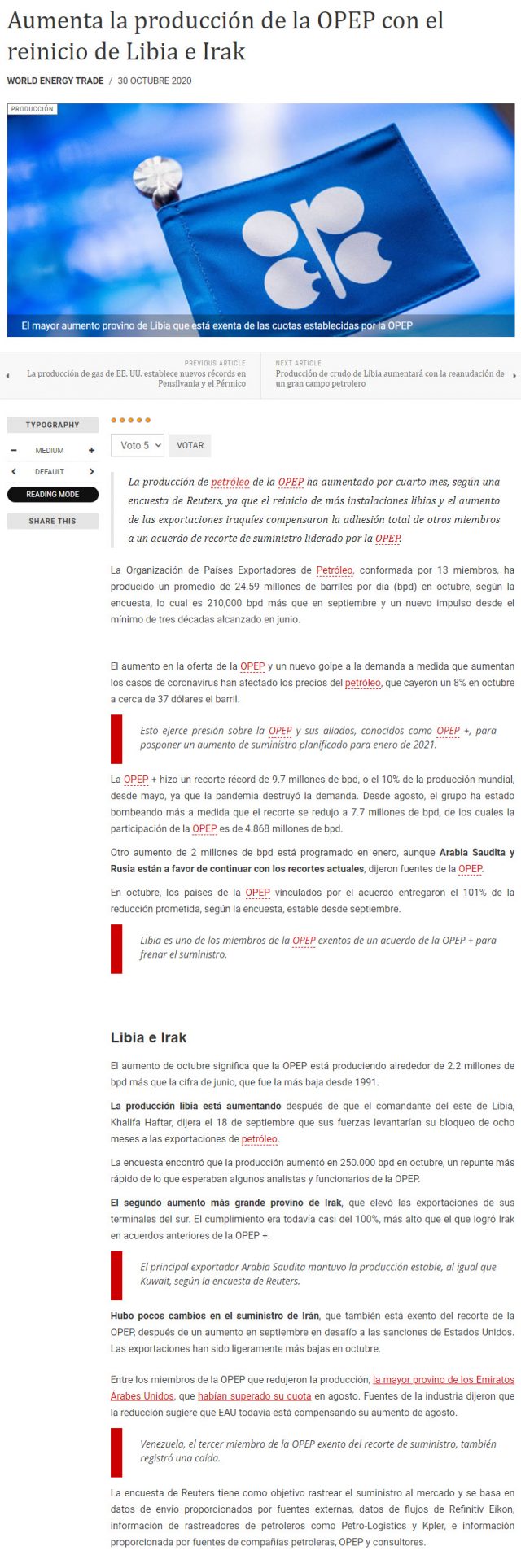 Aumenta la producción de la OPEP con el reinicio de Libia e Irak

WORLD ENERGY TRADE / 30 OCTUBRE 2020

PRODUCCIÓN

El mayor aumento provino de Libia que está exenta de las cuotas establecidas por la OPEP

PREVIOUS ARTICLE
La producción de gas de EE. UU. establece nuevos récords en Pensilvania y el Pérmico

NEXT ARTICLE
Producción de crudo de Libia aumentará con la reanudación de un gran campo petrolero

TYPOGRAPHY
MEDIUM
DEFAULT
READING MODE
SHARE THIS

Voto 5 VOTAR

La producción de petróleo de la OPEP ha aumentado por cuarto mes, según una encuesta de Reuters, ya que el reinicio de más instalaciones libias y el aumento de las exportaciones iraquíes compensaron la adhesión total de otros miembros a un acuerdo de recorte de suministro liderado por la OPEP.

La Organización de Países Exportadores de Petróleo, conformada por 13 miembros, ha producido un promedio de 24.59 millones de barriles por día (bpd) en octubre, según la encuesta, lo cual es 210,000 bpd más que en septiembre y un nuevo impulso desde el mínimo de tres décadas alcanzado en junio.

El aumento en la oferta de la OPEP y un nuevo golpe a la demanda a medida que aumentan los casos de coronavirus han afectado los precios del petróleo, que cayeron un 8% en octubre a cerca de 37 dólares el barril.

Esto ejerce presión sobre la OPEP y sus aliados, conocidos como OPEP +, para posponer un aumento de suministro planificado para enero de 2021.

La OPEP + hizo un recorte récord de 9.7 millones de bpd, o el 10% de la producción mundial, desde mayo, ya que la pandemia destruyó la demanda. Desde agosto, el grupo ha estado bombeando más a medida que el recorte se redujo a 7.7 millones de bpd, de los cuales la participación de la OPEP es de 4.868 millones de bpd.

Otro aumento de 2 millones de bpd está programado en enero, aunque Arabia Saudita y Rusia están a favor de continuar con los recortes actuales, dijeron fuentes de la OPEP.

En octubre, los países de la OPEP vinculados por el acuerdo entregaron el 101% de la reducción prometida, según la encuesta, estable desde septiembre.

Libia es uno de los miembros de la OPEP exentos de un acuerdo de la OPEP + para frenar el suministro.

Libia e Irak

El aumento de octubre significa que la OPEP está produciendo alrededor de 2.2 millones de bpd más que la cifra de junio, que fue la más baja desde 1991.

La producción libia está aumentando después de que el comandante del este de Libia, Khalifa Haftar, dijera el 18 de septiembre que sus fuerzas levantarían su bloqueo de ocho meses a las exportaciones de petróleo.

La encuesta encontró que la producción aumentó en 250.000 bpd en octubre, un repunte más rápido de lo que esperaban algunos analistas y funcionarios de la OPEP.

El segundo aumento más grande provino de Irak, que elevó las exportaciones de sus terminales del sur. El cumplimiento era todavía casi del 100%, más alto que el que logró Irak en acuerdos anteriores de la OPEP +.

El principal exportador Arabia Saudita mantuvo la producción estable, al igual que Kuwait, según la encuesta de Reuters.

Hubo pocos cambios en el suministro de Irán, que también está exento del recorte de la OPEP, después de un aumento en septiembre en desafío a las sanciones de Estados Unidos. Las exportaciones han sido ligeramente más bajas en octubre.

Entre los miembros de la OPEP que redujeron la producción, la mayor provino de los Emiratos Árabes Unidos, que habían superado su cuota en agosto. Fuentes de la industria dijeron que la reducción sugiere que EAU todavía está compensando su aumento de agosto.

Venezuela, el tercer miembro de la OPEP exento del recorte de suministro, también registró una caída.

La encuesta de Reuters tiene como objetivo rastrear el suministro al mercado y se basa en datos de envío proporcionados por fuentes externas, datos de flujos de Refinitiv Eikon, información de rastreadores de petroleros como Petro-Logistics y Kpler, e información proporcionada por fuentes de compañías petroleras, OPEP y consultores.